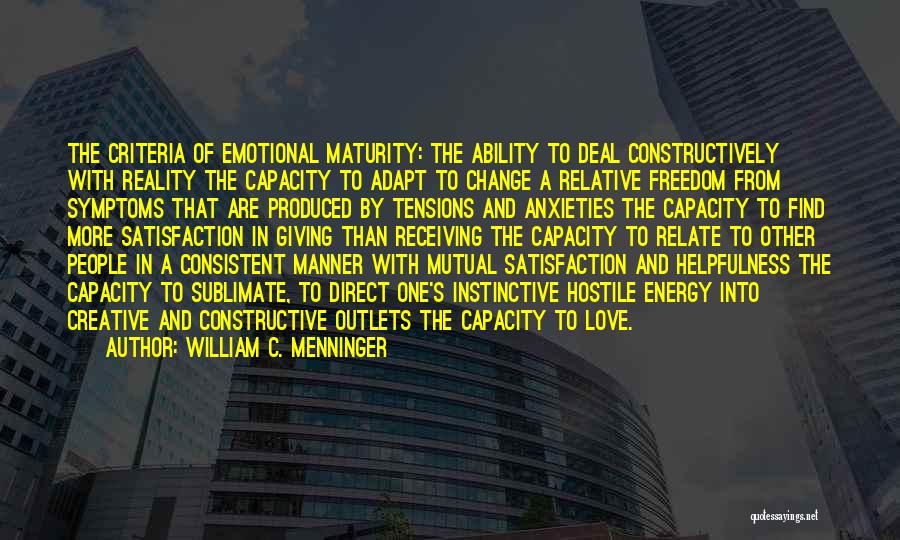 THE CRITERIA OF EMOTIONAL MATURITY: THE ABILITY TO DEAL CONSTRUCTIVELY WITH REALITY THE CAPACITY TO ADAPT TO CHANGE A RELATIVE FREEDOM FROM SYMPTOMS THAT ARE PRODUCED BY TENSIONS AND ANXIETIES THE CAPACITY TO FIND MORE SATISFACTION IN GIVING THAN RECEIVING THE CAPACITY TO RELATE TO OTHER PEOPLE IN A CONSISTENT MANNER WITH MUTUAL SATISFACTION AND HELPFULNESS THE CAPACITY TO SUBLIMATE, TO DIRECT ONE'S INSTINCTIVE HOSTILE ENERGY INTO CREATIVE AND CONSTRUCTIVE OUTLETS THE CAPACITY TO LOVE.

AUTHOR: WILLIAM C. MENNINGER

quotessayings.net